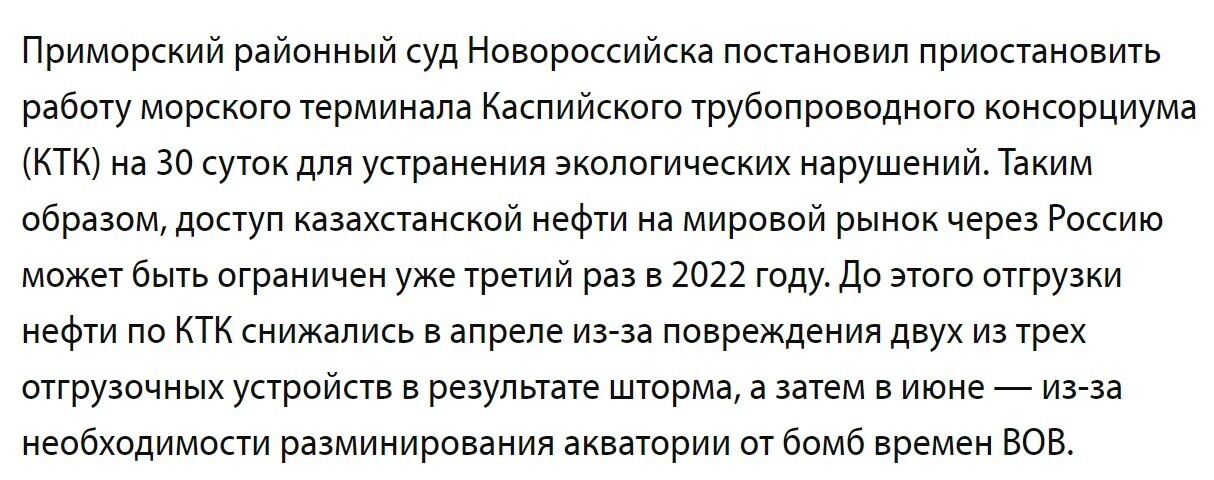 Приморский районный суд Новороссийска постановил приостановить работу морского терминала Каспийского трубопроводного консорциума (КТК) на 30 суток для устранения экологических нарушений. Таким образом, доступ казахстанской нефти на мировой рынок через Россию может быть ограничен уже третий раз в 2022 году. До этого отгрузки нефти по КТК снижались в апреле из-за повреждения двух из трех отгрузочных устройств в результате шторма, а затем в июне — из-за необходимости разминирования акватории от бомб времен ВОВ.